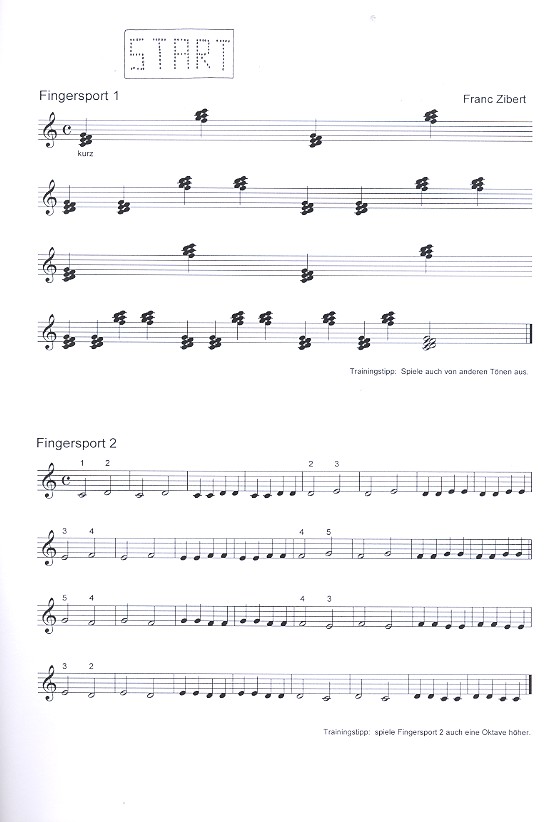 START

Fingersport 1

Franc Zibert

kurz

Trainingstipp: Spiele auch von anderen Tönen aus.

Fingersport 2

1 2 2 3

3 4 4 5

5 4 4 3

3 2

Trainingstipp: spiele Fingersport 2 auch eine Oktave höher.